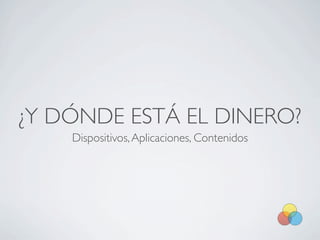 ¿Y DÓNDE ESTÁ EL DINERO?

Dispositivos, Aplicaciones, Contenidos